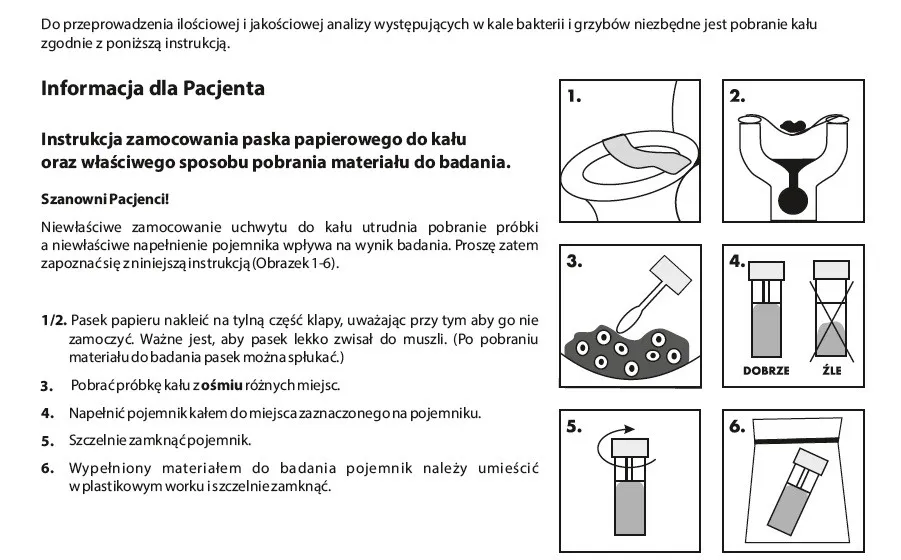 Do przeprowadzenia ilościowej i jakościowej analizy występujących w kale bakterii i grzybów niezbędne jest pobranie kału zgodnie z poniższą instrukcją.

Informacja dla Pacjenta

Instrukcja zamocowania paska papierowego do kału oraz właściwego sposobu pobrania materiału do badania.

Szanowni Pacjenci!

Niewłaściwe zamocowanie uchwytu do kału utrudnia pobranie próbki a niewłaściwe napełnienie pojemnika wpływa na wynik badania. Proszę zatem zapoznać się z niniejszą instrukcją (Obrazek 1-6).

1/2. Pasek papieru nakleić na tylną część klapy, uważając przy tym aby go nie zamoczyć. Ważne jest, aby pasek lekko zwisał do muszli. (Po pobraniu materiału do badania pasek można spłukać.)

3. Pobrać próbkę kału z ośmiu różnych miejsc.

4. Napełnić pojemnik kałem do miejsca zaznaczonego na pojemniku.

5. Szczelnie zamknąć pojemnik.

6. Wypełniony materiałem do badania pojemnik należy umieścić w plastikowym worku i szczelnie zamknąć.

1.

2.

3.

4.

DOBRZE

ŹLE

5.

6.